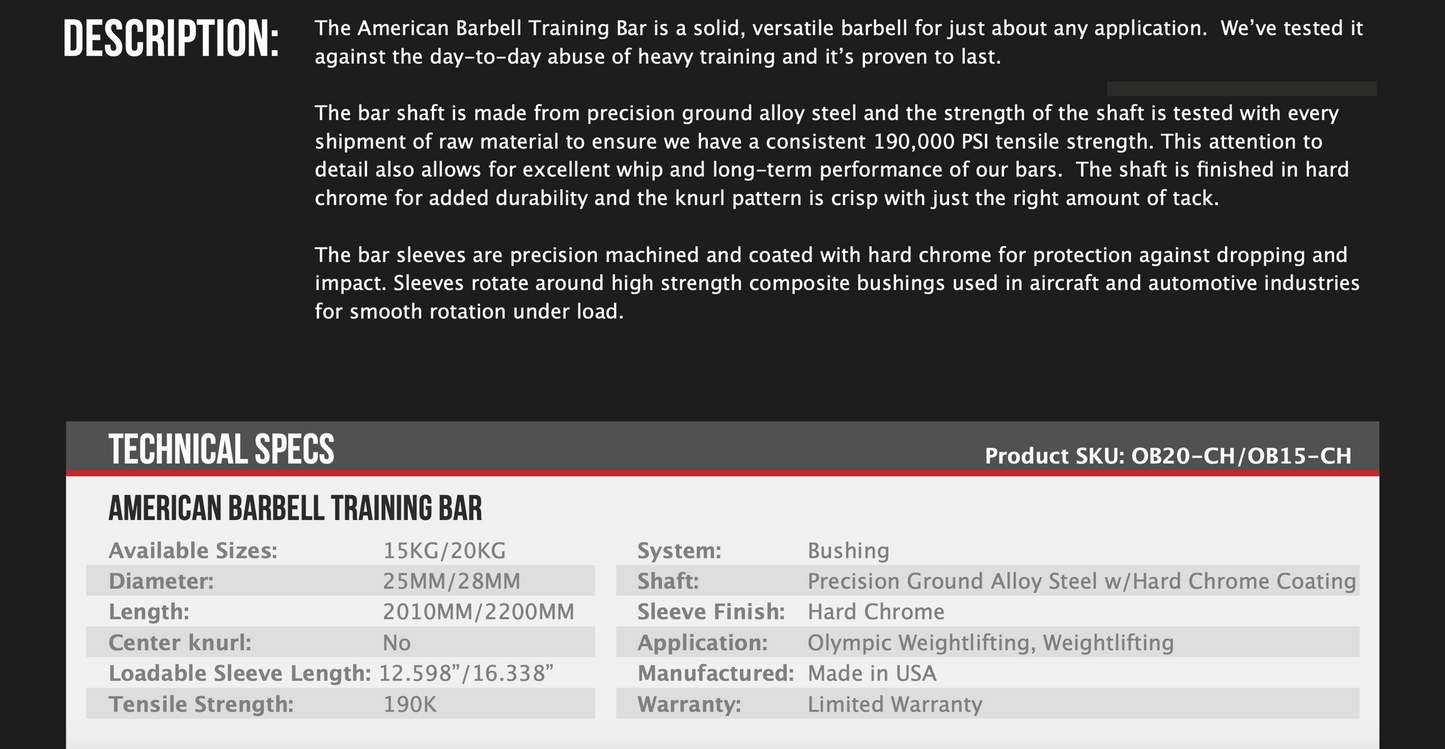 DESCRIPTION:

The American Barbell Training Bar is a solid, versatile barbell for just about any application. We've tested it against the day-to-day abuse of heavy training and it's proven to last.

The bar shaft is made from precision ground alloy steel and the strength of the shaft is tested with every shipment of raw material to ensure we have a consistent 190,000 PSI tensile strength. This attention to detail also allows for excellent whip and long-term performance of our bars. The shaft is finished in hard chrome for added durability and the knurl pattern is crisp with just the right amount of tack.

The bar sleeves are precision machined and coated with hard chrome for protection against dropping and impact. Sleeves rotate around high strength composite bushings used in aircraft and automotive industries for smooth rotation under load.

TECHNICAL SPECS

Product SKU: OB20-CH/OB15-CH

AMERICAN BARBELL TRAINING BAR

Available Sizes: 15KG/20KG
Diameter: 25MM/28MM
Length: 2010MM/2200MM
Center knurl: No
Loadable Sleeve Length: 12.598"/16.338"
Tensile Strength: 190K

System: Bushing
Shaft: Precision Ground Alloy Steel w/Hard Chrome Coating
Sleeve Finish: Hard Chrome
Application: Olympic Weightlifting, Weightlifting
Manufactured: Made in USA
Warranty: Limited Warranty